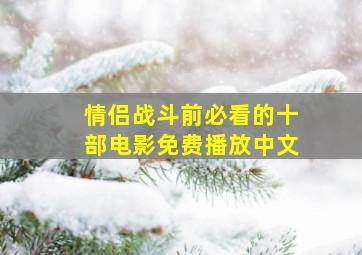 情侣战斗前必看的十部电影免费播放中文